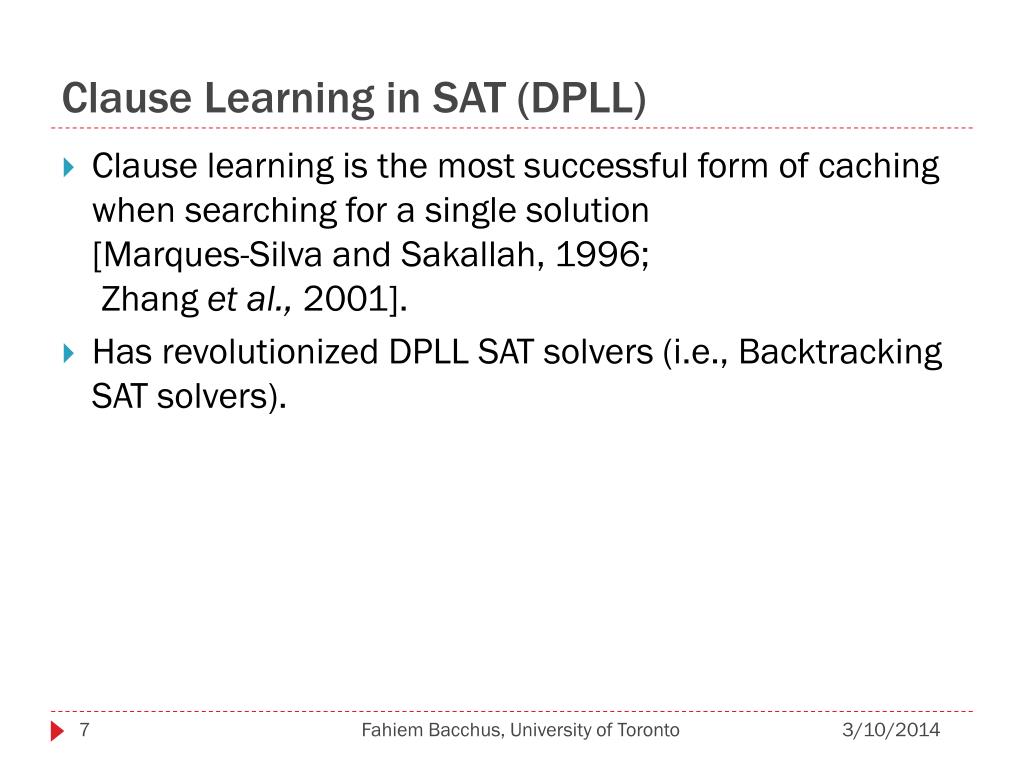 Clause Learning in SAT (DPLL)

Clause learning is the most successful form of caching when searching for a single solution [Marques-Silva and Sakallah, 1996; Zhang et al., 2001].

Has revolutionized DPLL SAT solvers (i.e., Backtracking SAT solvers).

7

Fahiem Bacchus, University of Toronto

3/10/2014